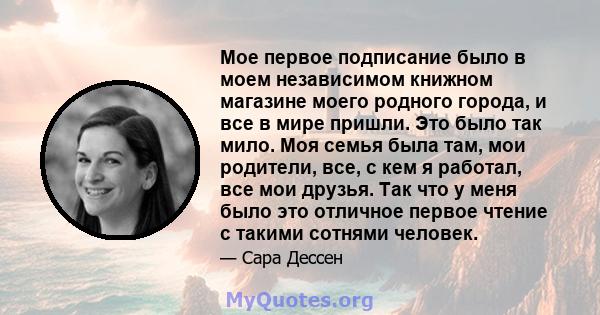 Мое первое подписание было в моем независимом книжном магазине моего родного города, и все в мире пришли. Это было так мило. Моя семья была там, мои родители, все, с кем я работал, все мои друзья. Так что у меня было это отличное первое чтение с такими сотнями человек.

— Сара Дессен

MyQuotes.org